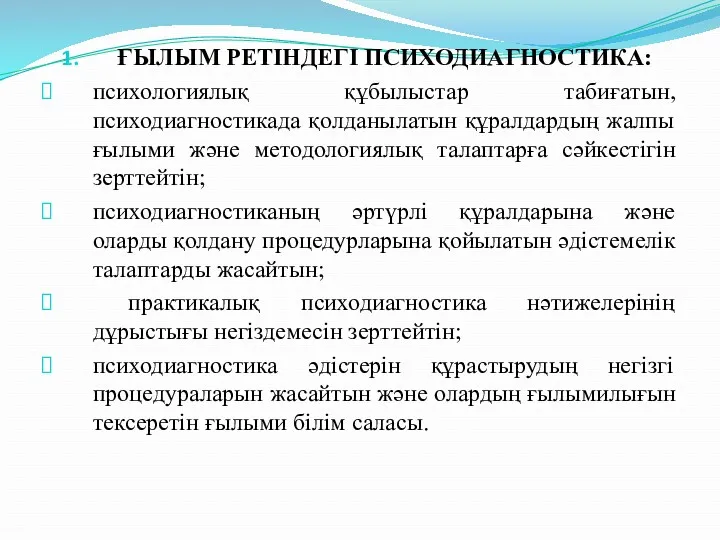 1. ҒЫЛЫМ РЕТІНДЕГІ ПСИХОДИАГНОСТИКА:

 психологиялық құбылыстар табиғатын, психодиагностикада қолданылатын құралдардың жалпы ғылыми және методологиялық талаптарға сәйкестігін зерттейтін;

 психодиагностиканың әртүрлі құралдарына және оларды қолдану процедурларына қойылатын әдістемелік талаптарды жасайтын;

 практикалық психодиагностика нәтижелерінің дұрыстығы негіздемесін зерттейтін;

 психодиагностика әдістерін құрастырудың негізгі процедураларын жасайтын және олардың ғылымилығын тексеретін ғылыми білім саласы.